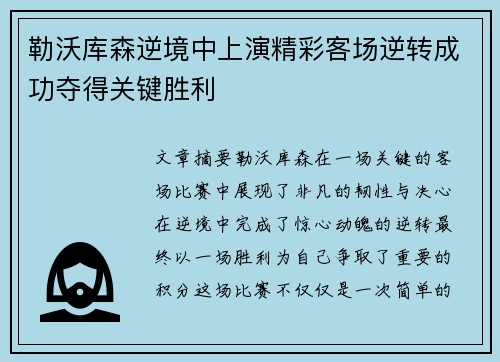 勒沃库森逆境中上演精彩客场逆转成功夺得关键胜利

文章摘要勒沃库森在一场关键的客场比赛中展现了非凡的韧性与决心在逆境中完成了惊心动魄的逆转最终以一场胜利为自己争取了重要的积分这场比赛不仅仅是一次简单的